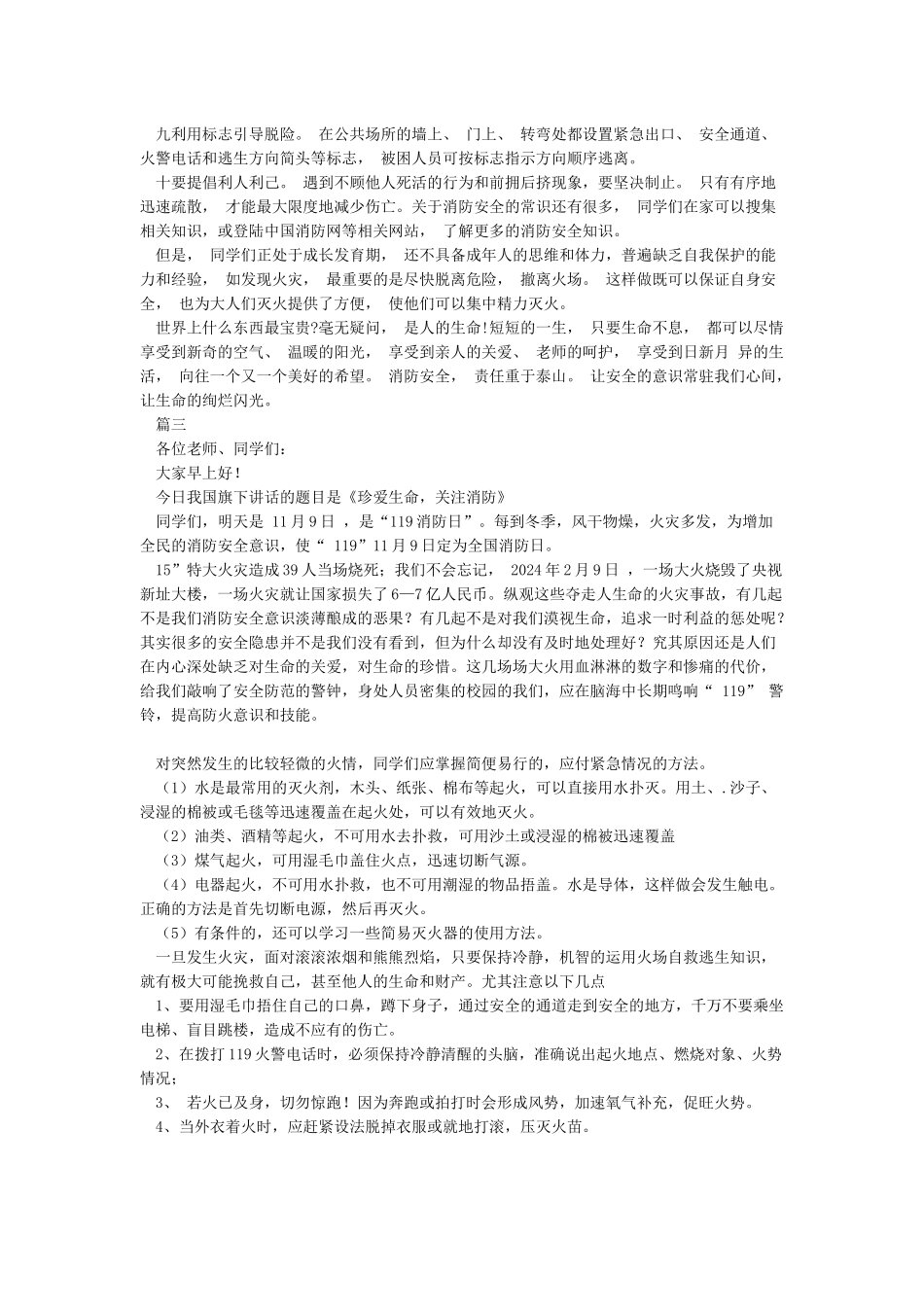 九利用标志引导脱险。 在公共场所的墙上、 门上、 转弯处都设置紧急出口、 安全通道、火警电话和逃生方向简头等标志， 被困人员可按标志指示方向顺序逃离。

十要提倡利人利己。 遇到不顾他人死活的行为和前拥后挤现象，要坚决制止。 只有有序地迅速疏散， 才能最大限度地减少伤亡。关于消防安全的常识还有很多， 同学们在家可以搜集相关知识，或登陆中国消防网等相关网站， 了解更多的消防安全知识。

但是， 同学们正处于成长发育期， 还不具备成年人的思维和体力，普遍缺乏自我保护的能力和经验， 如发现火灾， 最重要的是尽快脱离危险， 撤离火场。 这样做既可以保证自身安全， 也为大人们灭火提供了方便， 使他们可以集中精力灭火。

世界上什么东西最宝贵?毫无疑问， 是人的生命!短短的一生， 只要生命不息， 都可以尽情享受到新奇的空气、 温暖的阳光， 享受到亲人的关爱、 老师的呵护， 享受到日新月 异的生活， 向往一个又一个美好的希望。 消防安全， 责任重于泰山。 让安全的意识常驻我们心间，让生命的绚烂闪光。

篇三

各位老师、同学们：

大家早上好！

今日我国旗下讲话的题目是《珍爱生命，关注消防》

同学们，明天是 11月9日 ，是“119消防日”。每到冬季，风干物燥，火灾多发，为增加全民的消防安全意识，使“ 119”11月9日定为全国消防日。

15”特大火灾造成39人当场烧死；我们不会忘记， 2024年2月9日 ，一场大火烧毁了央视新址大楼，一场火灾就让国家损失了6—7亿人民币。纵观这些夺走人生命的火灾事故，有几起不是我们消防安全意识淡薄酿成的恶果？有几起不是对我们漠视生命，追求一时利益的惩处呢？其实很多的安全隐患并不是我们没有看到，但为什么却没有及时地处理好？究其原因还是人们在内心深处缺乏对生命的关爱，对生命的珍惜。这几场场大火用血淋淋的数字和惨痛的代价，给我们敲响了安全防范的警钟，身处人员密集的校园的我们，应在脑海中长期鸣响“ 119” 警铃，提高防火意识和技能。

对突然发生的比较轻微的火情，同学们应掌握简便易行的，应付紧急情况的方法。

（1）水是最常用的灭火剂，木头、纸张、棉布等起火，可以直接用水扑灭。用土、.沙子、浸湿的棉被或毛毯等迅速覆盖在起火处，可以有效地灭火。

（2）油类、酒精等起火，不可用水去扑救，可用沙土或浸湿的棉被迅速覆盖

（3）煤气起火，可用湿毛巾盖住火点，迅速切断气源。

（4）电器起火，不可用水扑救，也不可用潮湿的物品捂盖。水是导体，这样做会发生触电。正确的方法是首先切断电源，然后再灭火。

（5）有条件的，还可以学习一些简易灭火器的使用方法。

一旦发生火灾，面对滚滚浓烟和熊熊烈焰，只要保持冷静，机智的运用火场自救逃生知识，就有极大可能挽救自己，甚至他人的生命和财产。尤其注意以下几点

1、要用湿毛巾捂住自己的口鼻，蹲下身子，通过安全的通道走到安全的地方，千万不要乘坐电梯、盲目跳楼，造成不应有的伤亡。

2、在拨打119火警电话时，必须保持冷静清醒的头脑，准确说出起火地点、燃烧对象、火势情况；

3、 若火已及身，切勿惊跑！因为奔跑或拍打时会形成风势，加速氧气补充，促旺火势。

4、当外衣着火时，应赶紧设法脱掉衣服或就地打滚，压灭火苗。